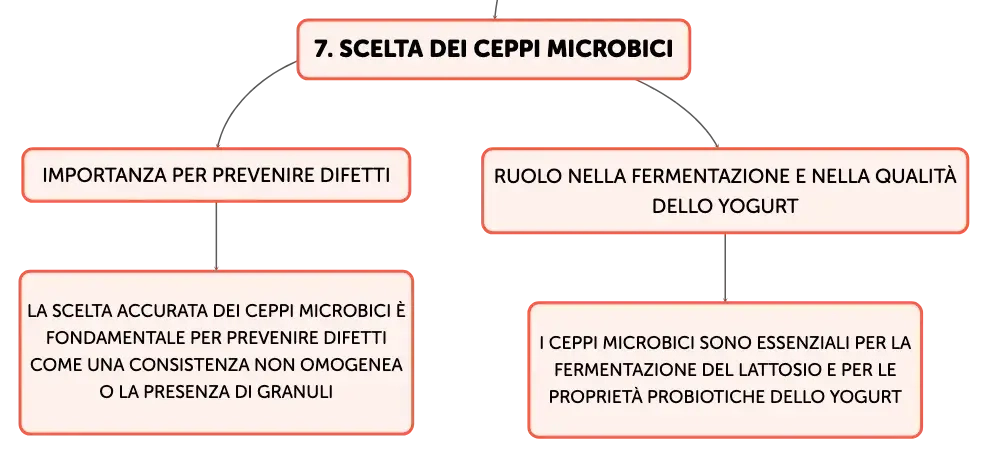 7. SCELTA DEI CEPPI MICROBICI

IMPORTANZA PER PREVENIRE DIFETTI

LA SCELTA ACCURATA DEI CEPPI MICROBICI È FONDAMENTALE PER PREVENIRE DIFETTI COME UNA CONSISTENZA NON OMOGENEA O LA PRESENZA DI GRANULI

RUOLO NELLA FERMENTAZIONE E NELLA QUALITÀ DELLO YOGURT

I CEPPI MICROBICI SONO ESSENZIALI PER LA FERMENTAZIONE DEL LATTOSIO E PER LE PROPRIETÀ PROBIOTICHE DELLO YOGURT